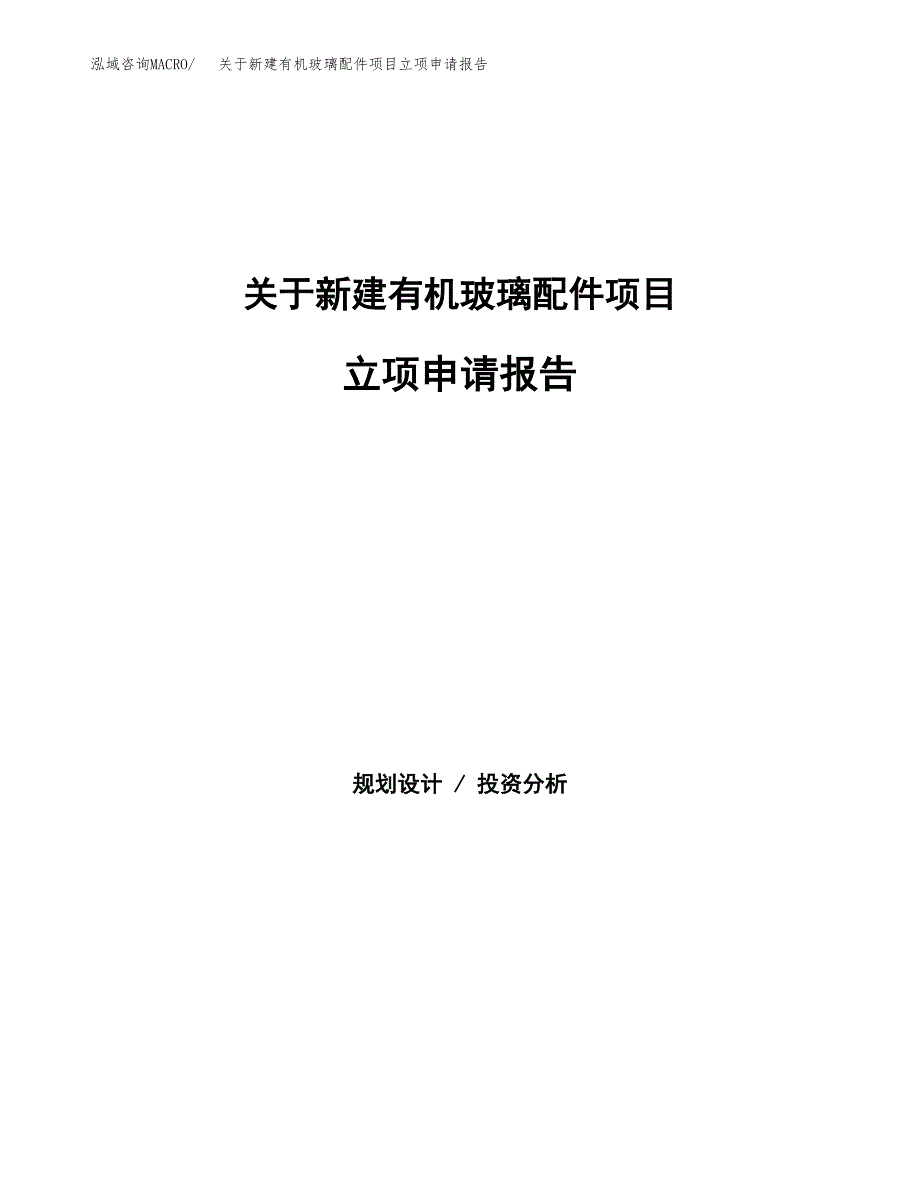 泓域咨询MACRO/ 关于新建有机玻璃配件项目立项申请报告

关于新建有机玻璃配件项目

立项申请报告

规划设计 / 投资分析